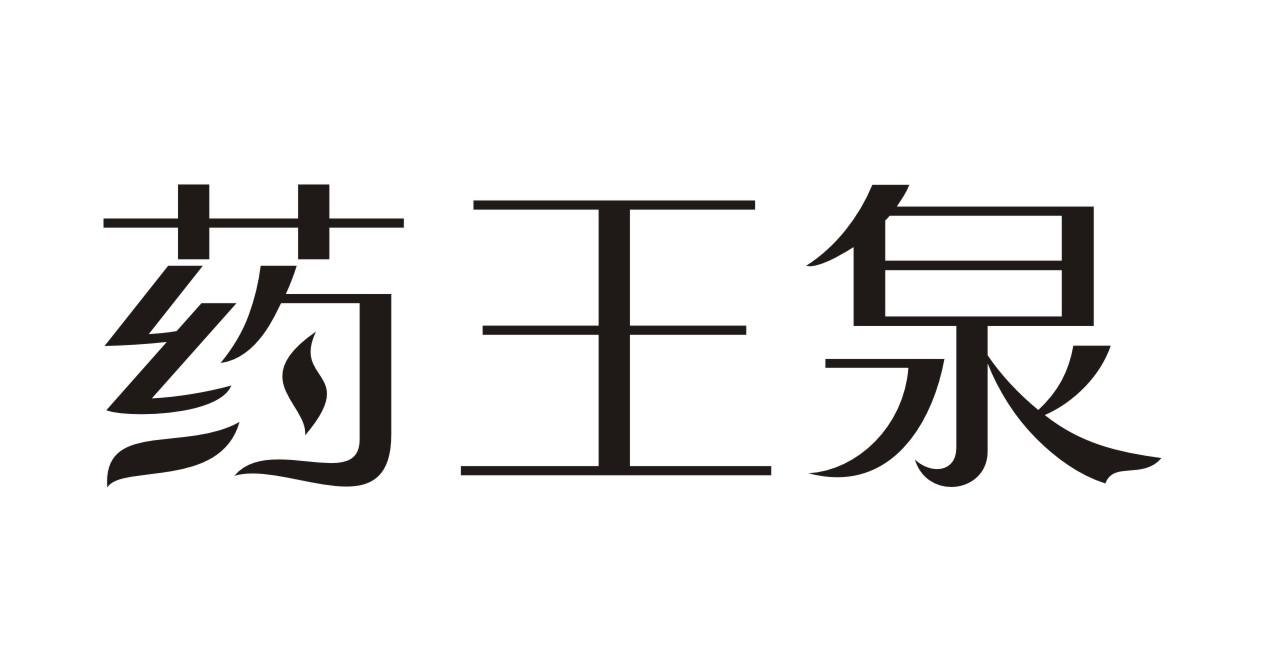 药王泉